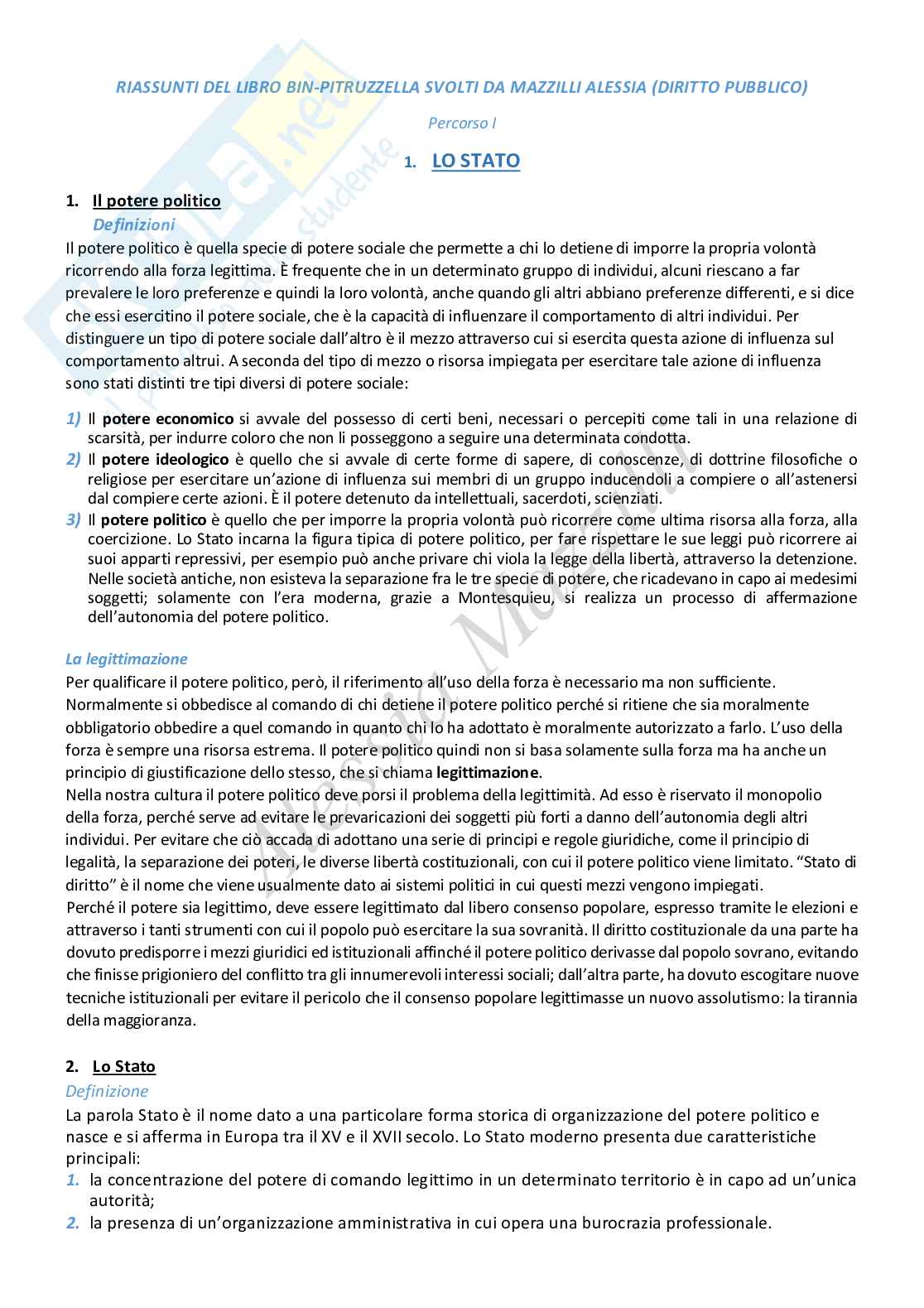 RIASSUNTI DEL LIBRO BIN-PITRUZZELLA SVOLTI DA MAZZILLI ALESSIA (DIRITTO PUBBLICO)

Percorso I

1. LO STATO

1. Il potere politico
Definizioni
Il potere politico è quella specie di potere sociale che permette a chi lo detiene di imporre la propria volontà ricorrendo alla forza legittima. È frequente che in un determinato gruppo di individui, alcuni riescano a far prevalere le loro preferenze e quindi la loro volontà, anche quando gli altri abbiano preferenze differenti, e si dice che essi esercitino il potere sociale, che è la capacità di influenzare il comportamento di altri individui. Per distinguere un tipo di potere sociale dall'altro è il mezzo attraverso cui si esercita questa azione di influenza sul comportamento altrui. A seconda del tipo di mezzo o risorsa impiegata per esercitare tale azione di influenza sono stati distinti tre tipi diversi di potere sociale:

1) Il potere economico si avvale del possesso di certi beni, necessari o percepiti come tali in una relazione di scarsità, per indurre coloro che non li posseggono a seguire una determinata condotta.
2) Il potere ideologico è quello che si avvale di certe forme di sapere, di conoscenze, di dottrine filosofiche o religiose per esercitare un'azione di influenza sui membri di un gruppo inducendoli a compiere o all'astenersi dal compiere certe azioni. È il potere detenuto da intellettuali, sacerdoti, scienziati.
3) Il potere politico è quello che per imporre la propria volontà può ricorrere come ultima risorsa alla forza, alla coercizione. Lo Stato incarna la figura tipica di potere politico, per fare rispettare le sue leggi può ricorrere ai suoi apparti repressivi, per esempio può anche privare chi viola la legge della libertà, attraverso la detenzione. Nelle società antiche, non esisteva la separazione fra le tre specie di potere, che ricadevano in capo ai medesimi soggetti; solamente con l'era moderna, grazie a Montesquieu, si realizza un processo di affermazione dell'autonomia del potere politico.

La legittimazione
Per qualificare il potere politico, però, il riferimento all'uso della forza è necessario ma non sufficiente. Normalmente si obbedisce al comando di chi detiene il potere politico perché si ritiene che sia moralmente obbligatorio obbedire a quel comando in quanto chi lo ha adottato è moralmente autorizzato a farlo. L'uso della forza è sempre una risorsa estrema. Il potere politico quindi non si basa solamente sulla forza ma ha anche un principio di giustificazione dello stesso, che si chiama legittimazione.
Nella nostra cultura il potere politico deve porsi il problema della legittimità. Ad esso è riservato il monopolio della forza, perché serve ad evitare le prevaricazioni dei soggetti più forti a danno dell'autonomia degli altri individui. Per evitare che ciò accada di adottano una serie di principi e regole giuridiche, come il principio di legalità, la separazione dei poteri, le diverse libertà costituzionali, con cui il potere politico viene limitato. "Stato di diritto" è il nome che viene usualmente dato ai sistemi politici in cui questi mezzi vengono impiegati.
Perché il potere sia legittimo, deve essere legittimato dal libero consenso popolare, espresso tramite le elezioni e attraverso i tanti strumenti con cui il popolo può esercitare la sua sovranità. Il diritto costituzionale da una parte ha dovuto predisporre i mezzi giuridici ed istituzionali affinché il potere politico derivasse dal popolo sovrano, evitando che finisse prigioniero del conflitto tra gli innumerevoli interessi sociali; dall'altra parte, ha dovuto escogitare nuove tecniche istituzionali per evitare il pericolo che il consenso popolare legittimasse un nuovo assolutismo: la tirannia della maggioranza.

2. Lo Stato
Definizione
La parola Stato è il nome dato a una particolare forma storica di organizzazione del potere politico e nasce e si afferma in Europa tra il XV e il XVII secolo. Lo Stato moderno presenta due caratteristiche principali:
1. la concentrazione del potere di comando legittimo in un determinato territorio è in capo ad un'unica autorità;
2. la presenza di un'organizzazione amministrativa in cui opera una burocrazia professionale.

Alessia Mazzilli